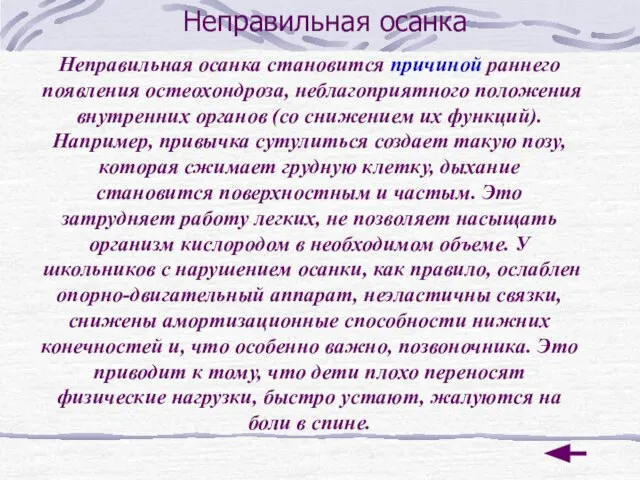 Неправильная осанка

Неправильная осанка становится причиной раннего появления остеохондроза, неблагоприятного положения внутренних органов (со снижением их функций). Например, привычка сутулиться создает такую позу, которая сжимает грудную клетку, дыхание становится поверхностным и частым. Это затрудняет работу легких, не позволяет насыщать организм кислородом в необходимом объеме. У школьников с нарушением осанки, как правило, ослаблен опорно-двигательный аппарат, неэластичны связки, снижены амортизационные способности нижних конечностей и, что особенно важно, позвоночника. Это приводит к тому, что дети плохо переносят физические нагрузки, быстро устают, жалуются на боли в спине.